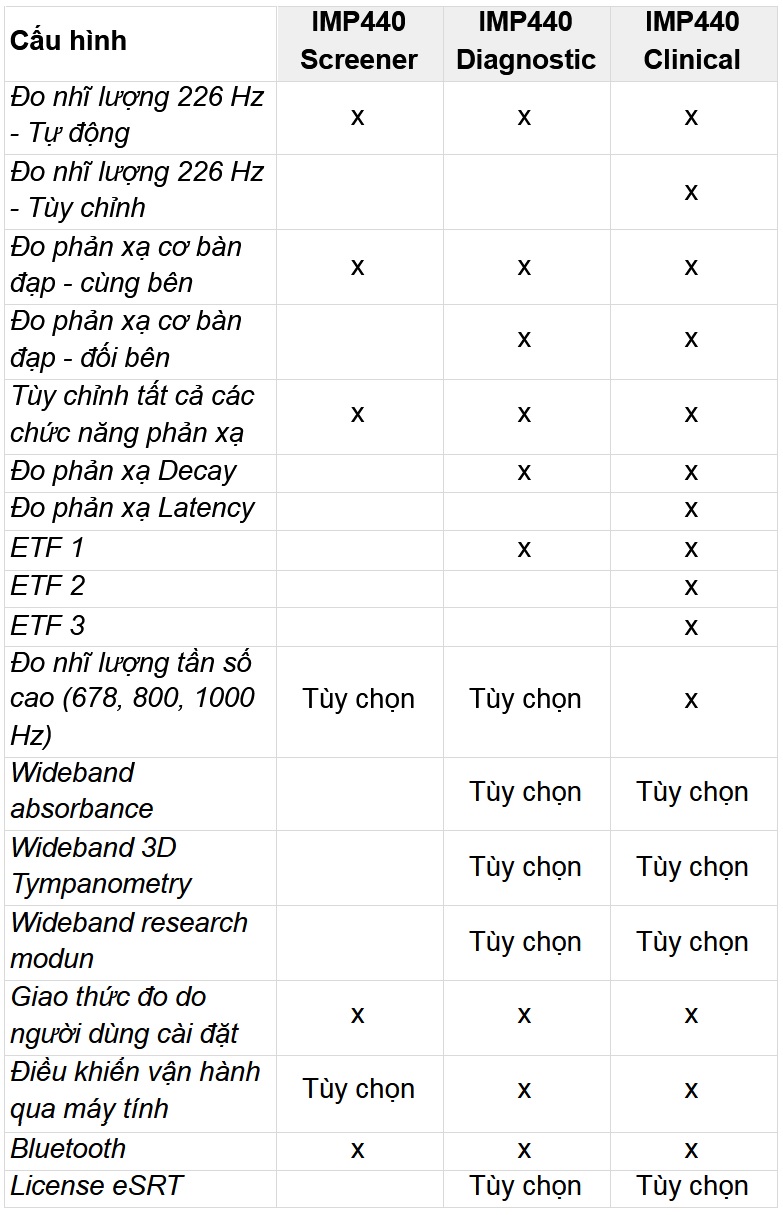 | Cấu hình | IMP440 Screener | IMP440 Diagnostic | IMP440 Clinical |
|---|---|---|---|
| Đo nhĩ lượng 226 Hz - Tự động | x | x | x |
| Đo nhĩ lượng 226 Hz - Tùy chỉnh | | | x |
| Đo phản xạ cơ bàn đạp - cùng bên | x | x | x |
| Đo phản xạ cơ bàn đạp - đối bên | | x | x |
| Tùy chỉnh tất cả các chức năng phản xạ | x | x | x |
| Đo phản xạ Decay | | x | x |
| Đo phản xạ Latency | | | x |
| ETF 1 | | x | x |
| ETF 2 | | | x |
| ETF 3 | | | x |
| Đo nhĩ lượng tần số cao (678, 800, 1000 Hz) | Tùy chọn | Tùy chọn | x |
| Wideband absorbance | | Tùy chọn | Tùy chọn |
| Wideband 3D Tympanometry | | Tùy chọn | Tùy chọn |
| Wideband research modun | | Tùy chọn | Tùy chọn |
| Giao thức đo do người dùng cài đặt | x | x | x |
| Điều khiển vận hành qua máy tính | Tùy chọn | x | x |
| Bluetooth | x | x | x |
| License eSRT | | Tùy chọn | Tùy chọn |